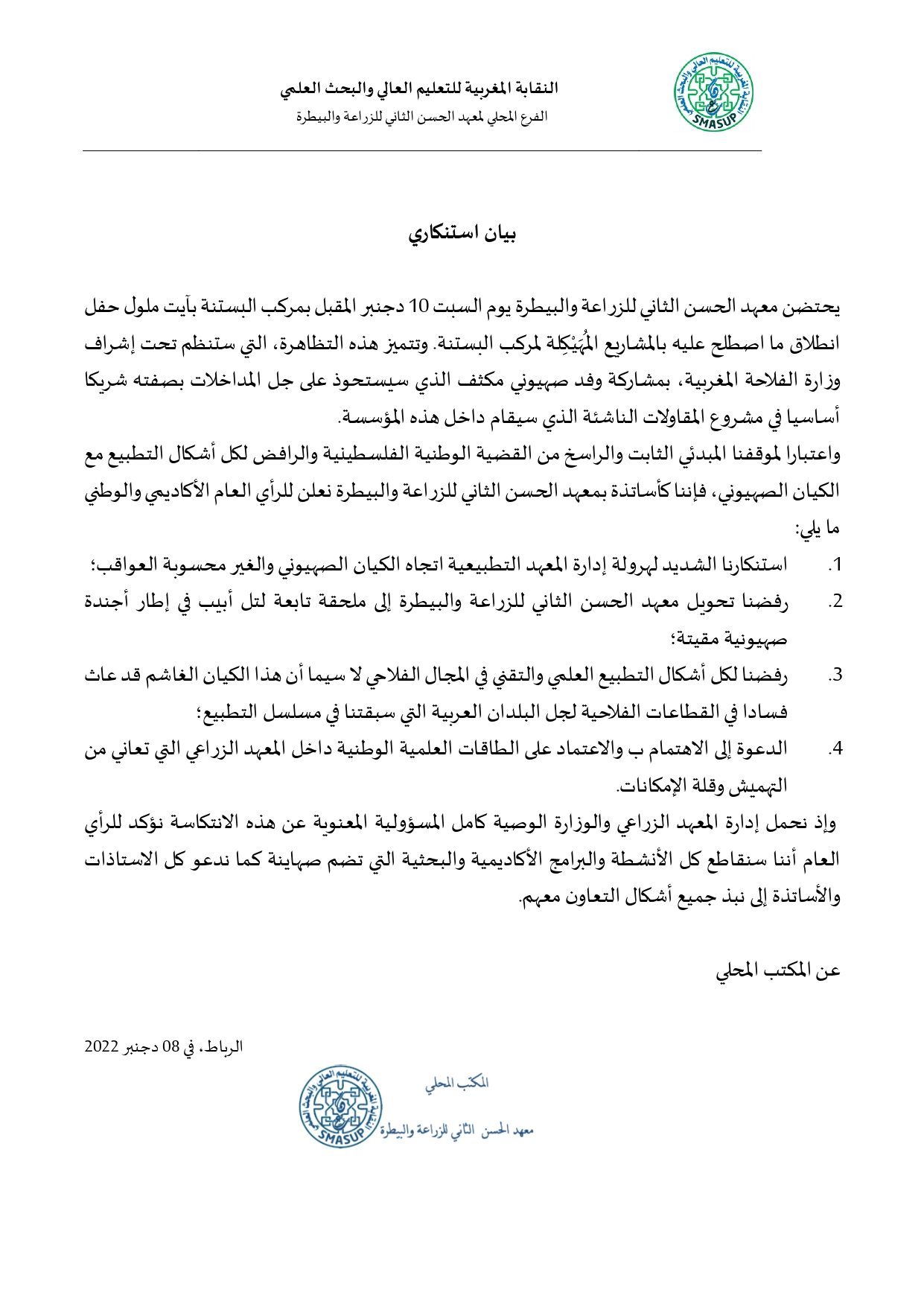 SMASUP

النقابة المغربية للتعليم العالي والبحث العلمي
الفرع المحلي لمعهد الحسن الثاني للزراعة والبيطرة

بيان استنكاري

يحتضن معهد الحسن الثاني للزراعة والبيطرة يوم السبت 10 دجنبر المقبل بمركب البستنة بآيت ملول حفل انطلاق ما اصطلح عليه بالمشاريع المُهَيْكِلة لمركب البستنة. وتتميز هذه التظاهرة، التي ستنظم تحت إشراف وزارة الفلاحة المغربية، بمشاركة وفد صهيوني مكثف الذي سيستحوذ على جل المداخلات بصفته شريكا أساسيا في مشروع المقاولات الناشئة الذي سيقام داخل هذه المؤسسة.
واعتبارا لموقفنا المبدئي الثابت والراسخ من القضية الوطنية الفلسطينية والرافض لكل أشكال التطبيع مع الكيان الصهيوني، فإننا كأساتذة بمعهد الحسن الثاني للزراعة والبيطرة نعلن للرأي العام الأكاديمي والوطني ما يلي:

1. استنكارنا الشديد لهرولة إدارة المعهد التطبيعية اتجاه الكيان الصهيوني والغير محسوبة العواقب؛
2. رفضنا تحويل معهد الحسن الثاني للزراعة والبيطرة إلى ملحقة تابعة لتل أبيب في إطار أجندة صهيونية مقيتة؛
3. رفضنا لكل أشكال التطبيع العلمي والتقني في المجال الفلاحي لا سيما أن هذا الكيان الغاشم قد عاث فسادا في القطاعات الفلاحية لجل البلدان العربية التي سبقتنا في مسلسل التطبيع؛
4. الدعوة إلى الاهتمام ب والاعتماد على الطاقات العلمية الوطنية داخل المعهد الزراعي التي تعاني من التهميش وقلة الإمكانات.

وإذ نحمل إدارة المعهد الزراعي والوزارة الوصية كامل المسؤولية المعنوية عن هذه الانتكاسة نؤكد للرأي العام أننا سنقاطع كل الأنشطة والبرامج الأكاديمية والبحثية التي تضم صهاينة كما ندعو كل الاستاذات والأساتذة إلى نبذ جميع أشكال التعاون معهم.

عن المكتب المحلي

الرباط، في 08 دجنبر 2022

المكتب المحلي
معهد الحسن الثاني للزراعة والبيطرة
SMASUP